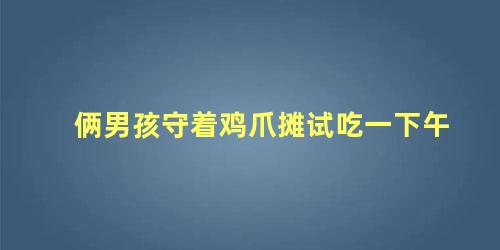 俩男孩守着鸡爪摊试吃一下午